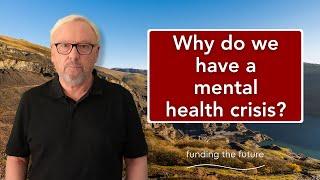 Why do we have a mental health crisis?

funding the future